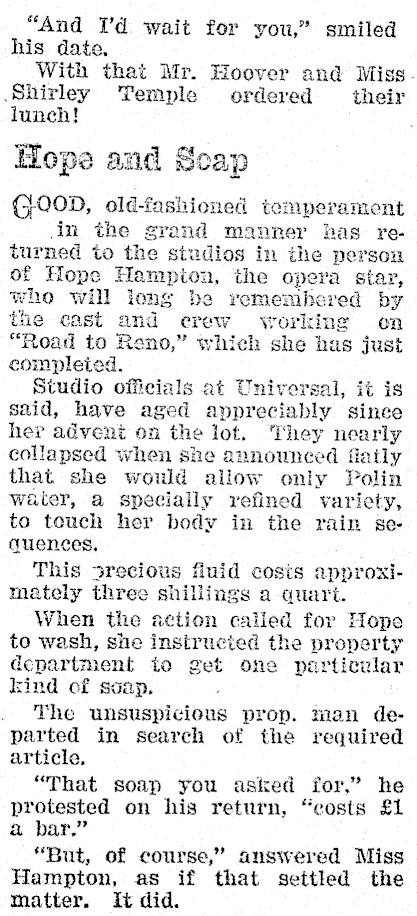 "And I'd wait for you," smiled his date.

With that Mr. Hoover and Miss Shirley Temple ordered their lunch!

Hope and Soap

GOOD, old-fashioned temperament in the grand manner has returned to the studios in the person of Hope Hampton, the opera star, who will long be remembered by the cast and crew working on "Road to Reno," which she has just completed.

Studio officials at Universal, it is said, have aged appreciably since her advent on the lot. They nearly collapsed when she announced flatly that she would allow only Polin water, a specially refined variety, to touch her body in the rain sequences.

This precious fluid costs approximately three shillings a quart.

When the action called for Hope to wash, she instructed the property department to get one particular kind of soap.

The unsuspicious prop. man departed in search of the required article.

"That soap you asked for," he protested on his return, "costs £1 a bar."

"But, of course," answered Miss Hampton, as if that settled the matter. It did.